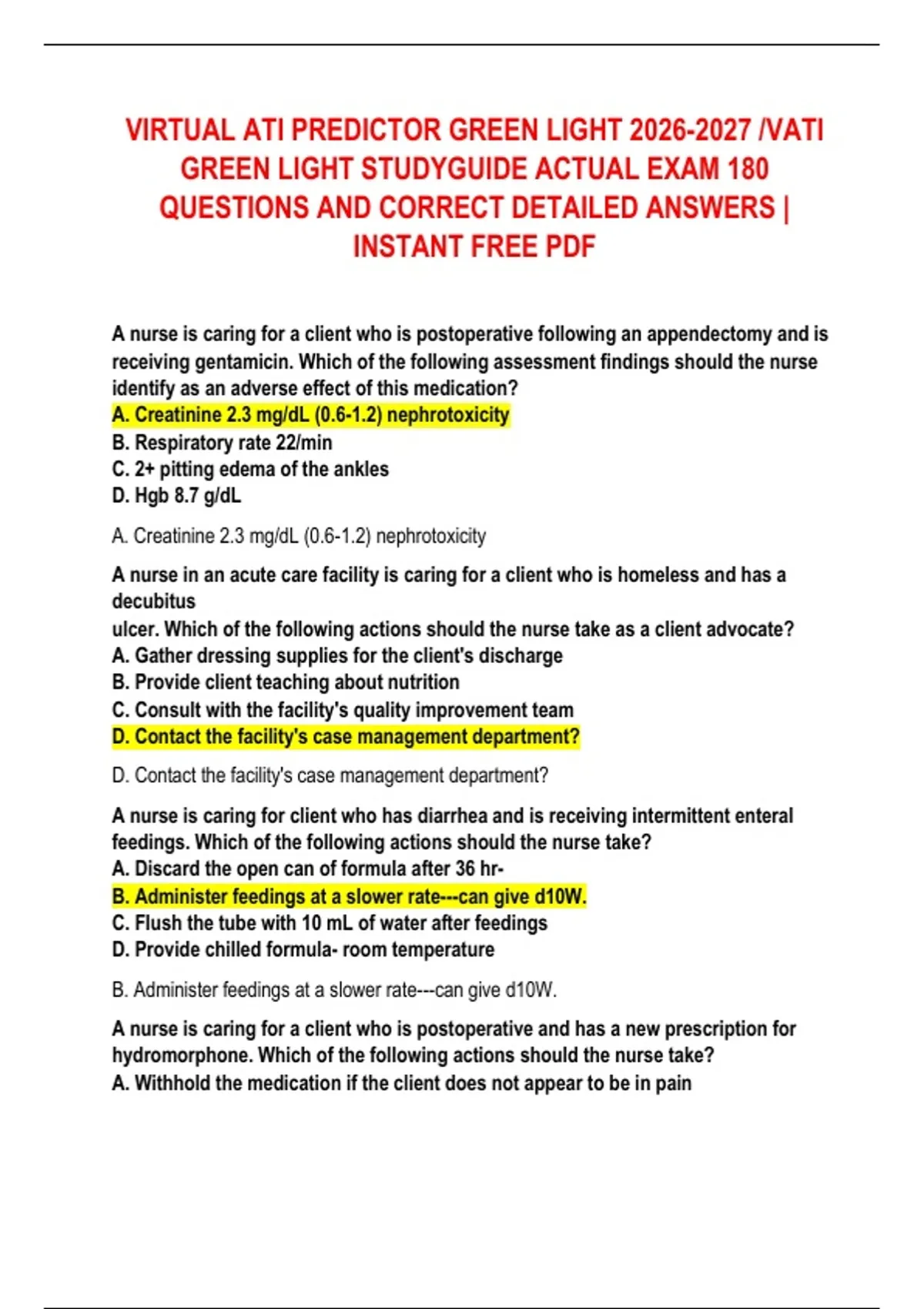 VIRTUAL ATI PREDICTOR GREEN LIGHT 2026-2027 /VATI GREEN LIGHT STUDYGUIDE ACTUAL EXAM 180 QUESTIONS AND CORRECT DETAILED ANSWERS | INSTANT FREE PDF

A nurse is caring for a client who is postoperative following an appendectomy and is receiving gentamicin. Which of the following assessment findings should the nurse identify as an adverse effect of this medication?
A. Creatinine 2.3 mg/dL (0.6-1.2) nephrotoxicity
B. Respiratory rate 22/min
C. 2+ pitting edema of the ankles
D. Hgb 8.7 g/dL

A. Creatinine 2.3 mg/dL (0.6-1.2) nephrotoxicity

A nurse in an acute care facility is caring for a client who is homeless and has a decubitus
ulcer. Which of the following actions should the nurse take as a client advocate?
A. Gather dressing supplies for the client's discharge
B. Provide client teaching about nutrition
C. Consult with the facility's quality improvement team
D. Contact the facility's case management department?

D. Contact the facility's case management department?

A nurse is caring for client who has diarrhea and is receiving intermittent enteral feedings. Which of the following actions should the nurse take?
A. Discard the open can of formula after 36 hr-
B. Administer feedings at a slower rate---can give d10W.
C. Flush the tube with 10 mL of water after feedings
D. Provide chilled formula- room temperature

B. Administer feedings at a slower rate---can give d10W.

A nurse is caring for a client who is postoperative and has a new prescription for hydromorphone. Which of the following actions should the nurse take?
A. Withhold the medication if the client does not appear to be in pain